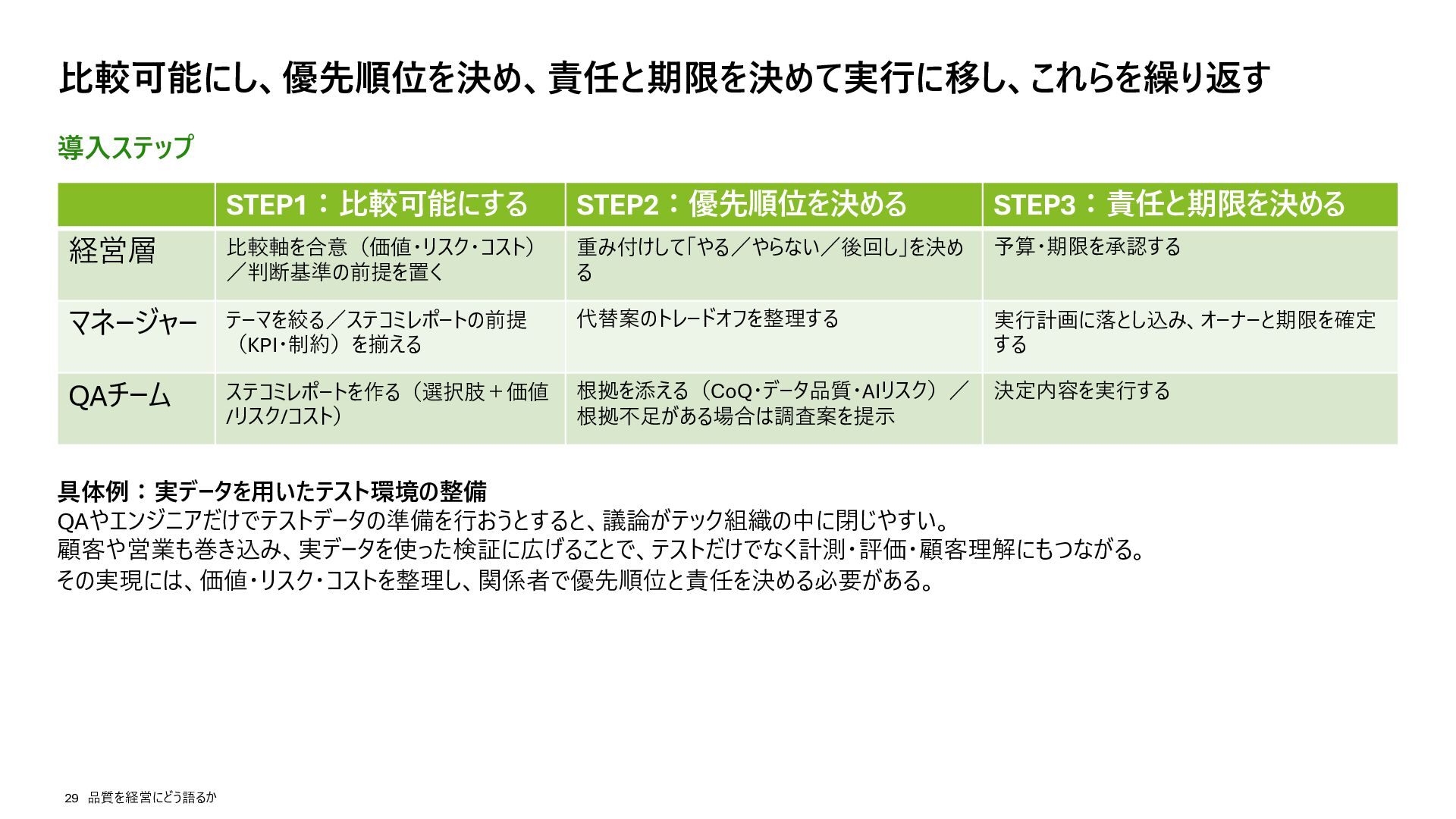 比較可能にし、優先順位を決め、責任と期限を決めて実行に移し、これらを繰り返す

導入ステップ

|  | STEP1：比較可能にする | STEP2：優先順位を決める | STEP3：責任と期限を決める |
|---|---|---|---|
| 経営層 | 比較軸を合意（価値・リスク・コスト）／判断基準の前提を置く | 重み付けして「やる／やらない／後回し」を決める | 予算・期限を承認する |
| マネージャー | テーマを絞る／ステコミレポートの前提（KPI・制約）を揃える | 代替案のトレードオフを整理する | 実行計画に落とし込み、オーナーと期限を確定する |
| QAチーム | ステコミレポートを作る（選択肢＋価値/リスク/コスト） | 根拠を添える（CoQ・データ品質・AIリスク）／根拠不足がある場合は調査案を提示 | 決定内容を実行する |

具体例：実データを用いたテスト環境の整備
QAやエンジニアだけでテストデータの準備を行おうとすると、議論がテック組織の中に閉じやすい。
顧客や営業も巻き込み、実データを使った検証に広げることで、テストだけでなく計測・評価・顧客理解にもつながる。
その実現には、価値・リスク・コストを整理し、関係者で優先順位と責任を決める必要がある。

29 品質を経営にどう語るか